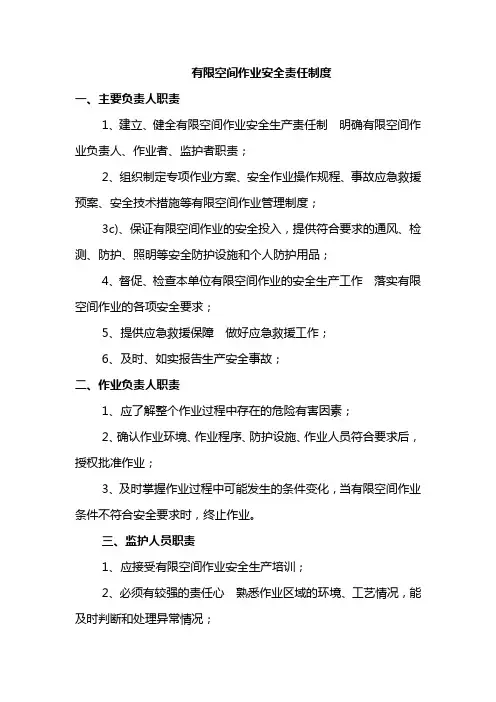 有限空间作业安全责任制度

一、主要负责人职责

1、建立、健全有限空间作业安全生产责任制 明确有限空间作业负责人、作业者、监护者职责；

2、组织制定专项作业方案、安全作业操作规程、事故应急救援预案、安全技术措施等有限空间作业管理制度；

3c)、保证有限空间作业的安全投入，提供符合要求的通风、检测、防护、照明等安全防护设施和个人防护用品；

4、督促、检查本单位有限空间作业的安全生产工作 落实有限空间作业的各项安全要求；

5、提供应急救援保障 做好应急救援工作；

6、及时、如实报告生产安全事故；

二、作业负责人职责

1、应了解整个作业过程中存在的危险有害因素；

2、确认作业环境、作业程序、防护设施、作业人员符合要求后，授权批准作业；

3、及时掌握作业过程中可能发生的条件变化，当有限空间作业条件不符合安全要求时，终止作业。

三、监护人员职责

1、应接受有限空间作业安全生产培训；

2、必须有较强的责任心 熟悉作业区域的环境、工艺情况，能及时判断和处理异常情况；